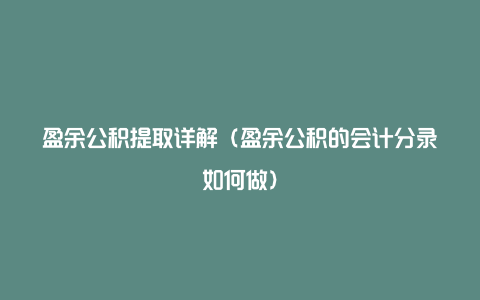 盈余公积提取详解（盈余公积的会计分录如何做）